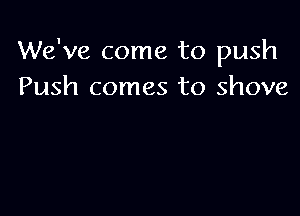 We've come to push
Push comes to shove